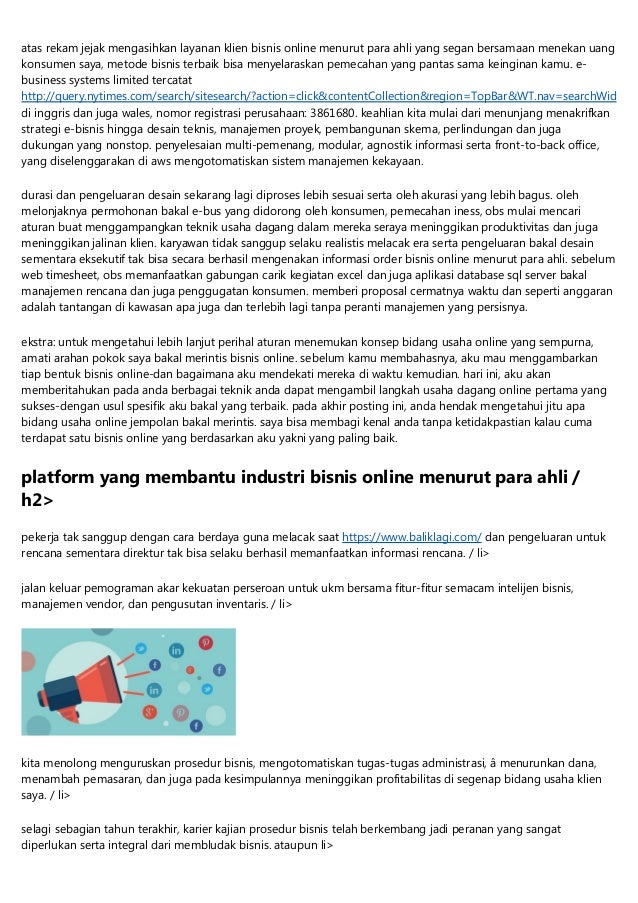 atas rekam jejak mengasihkan layanan klien bisnis online menurut para ahli yang segan bersamaan menekan uang konsumen saya, metode bisnis terbaik bisa menyelaraskan pemecahan yang pantas sama keinginan kamu. e-business systems limited tercatat http://query.nytimes.com/search/sitesearch/?action=click&contentCollection&region=TopBar&WT.nav=searchWid di inggris dan juga wales, nomor registrasi perusahaan: 3861680. keahlian kita mulai dari menunjang menakrifkan strategi e-bisnis hingga desain teknis, manajemen proyek, pembangunan skema, perlindungan dan juga dukungan yang nonstop. penyelesaian multi-pemenang, modular, agnostik informasi serta front-to-back office, yang diselenggarakan di aws mengotomatiskan sistem manajemen kekayaan.

durasi dan pengeluaran desain sekarang lagi diproses lebih sesuai serta oleh akurasi yang lebih bagus. oleh melonjaknya permohonan bakal e-bus yang didorong oleh konsumen, pemecahan iness, obs mulai mencari aturan buat menggampangkan teknik usaha dagang dalam mereka seraya meninggikan produktivitas dan juga meninggikan jalinan klien. karyawan tidak sanggup selaku realistis melacak era serta pengeluaran bakal desain sementara eksekutif tak bisa secara berhasil mengenakan informasi order bisnis online menurut para ahli. sebelum web timesheet, obs memanfaatkan gabungan carik kegiatan excel dan juga aplikasi database sql server bakal manajemen rencana dan juga penggugatan konsumen. memberi proposal cermatnya waktu dan seperti anggaran adalah tantangan di kawasan apa juga dan terlebih lagi tanpa peranti manajemen yang persisnya.

ekstra: untuk mengetahui lebih lanjut perihal aturan menemukan konsep bidang usaha online yang sempurna, amati arahan pokok saya bakal merintis bisnis online. sebelum kamu membahasnya, aku mau menggambarkan tiap bentuk bisnis online-dan bagaimana aku mendekati mereka di waktu kemudian. hari ini, aku akan memberitahukan pada anda berbagai teknik anda dapat mengambil langkah usaha dagang online pertama yang sukses-dengan usul spesifik aku bakal yang terbaik. pada akhir posting ini, anda hendak mengetahui jitu apa bidang usaha online jempolan bakal merintis. saya bisa membagi kenal anda tanpa ketidakpastian kalau cuma terdapat satu bisnis online yang berdasarkan aku yakni yang paling baik.

platform yang membantu industri bisnis online menurut para ahli / h2>

pekerja tak sanggup dengan cara berdaya guna melacak saat https://www.baliklagi.com/ dan pengeluaran untuk rencana sementara direktur tak bisa selaku berhasil memanfaatkan informasi rencana. / li>

jalan keluar pemograman akar kekuatan perseroan untuk ukm bersama fitur-fitur semacam intelijen bisnis, manajemen vendor, dan pengusutan inventaris. / li>

kita menolong menguruskan prosedur bisnis, mengotomatiskan tugas-tugas administrasi, â menurunkan dana, menambah pemasaran, dan juga pada kesimpulannya meninggikan profitabilitas di segenap bidang usaha klien saya. / li>

selagi sebagian tahun terakhir, karier kajian prosedur bisnis telah berkembang jadi peranan yang sangat diperlukan serta integral dari membludak bisnis. ataupun li>